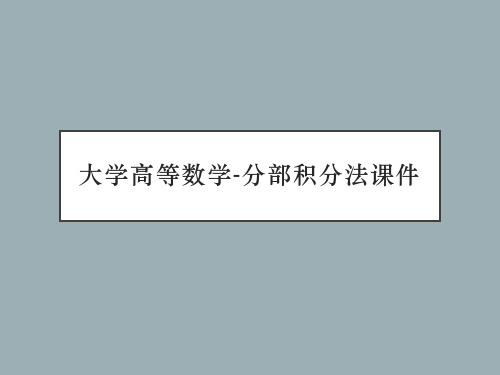 大学高等数学-分部积分法课件